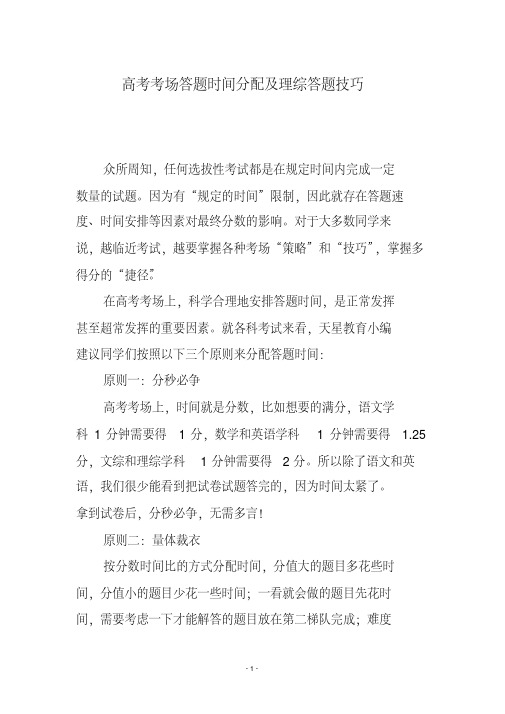 高考考场答题时间分配及理综答题技巧

众所周知，任何选拔性考试都是在规定时间内完成一定数量的试题。因为有“规定的时间”限制，因此就存在答题速度、时间安排等因素对最终分数的影响。对于大多数同学来说，越临近考试，越要掌握各种考场“策略”和“技巧”，掌握多得分的“捷径”。

在高考考场上，科学合理地安排答题时间，是正常发挥甚至超常发挥的重要因素。就各科考试来看，天星教育小编建议同学们按照以下三个原则来分配答题时间：

原则一：分秒必争

高考考场上，时间就是分数，比如想要的满分，语文学科 1 分钟需要得 1 分，数学和英语学科 1 分钟需要得 1.25 分，文综和理综学科 1 分钟需要得 2 分。所以除了语文和英语，我们很少能看到把试卷试题答完的，因为时间太紧了。拿到试卷后，分秒必争，无需多言！

原则二：量体裁衣

按分数时间比的方式分配时间，分值大的题目多花些时间，分值小的题目少花一些时间；一看就会做的题目先花时间，需要考虑一下才能解答的题目放在第二梯队完成；难度

- 1 -